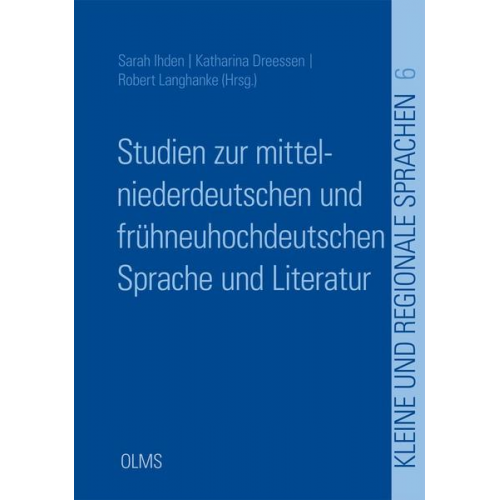 Sarah Ihden | Katharina Dreessen | Robert Langhanke (Hrsg.)

Studien zur mittelniederdeutschen und frühneuhochdeutschen Sprache und Literatur

OLMS

KLEINE UND REGIONALE SPRACHEN 6